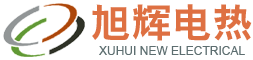 旭辉电热
XUHUI NEW ELECTRICAL